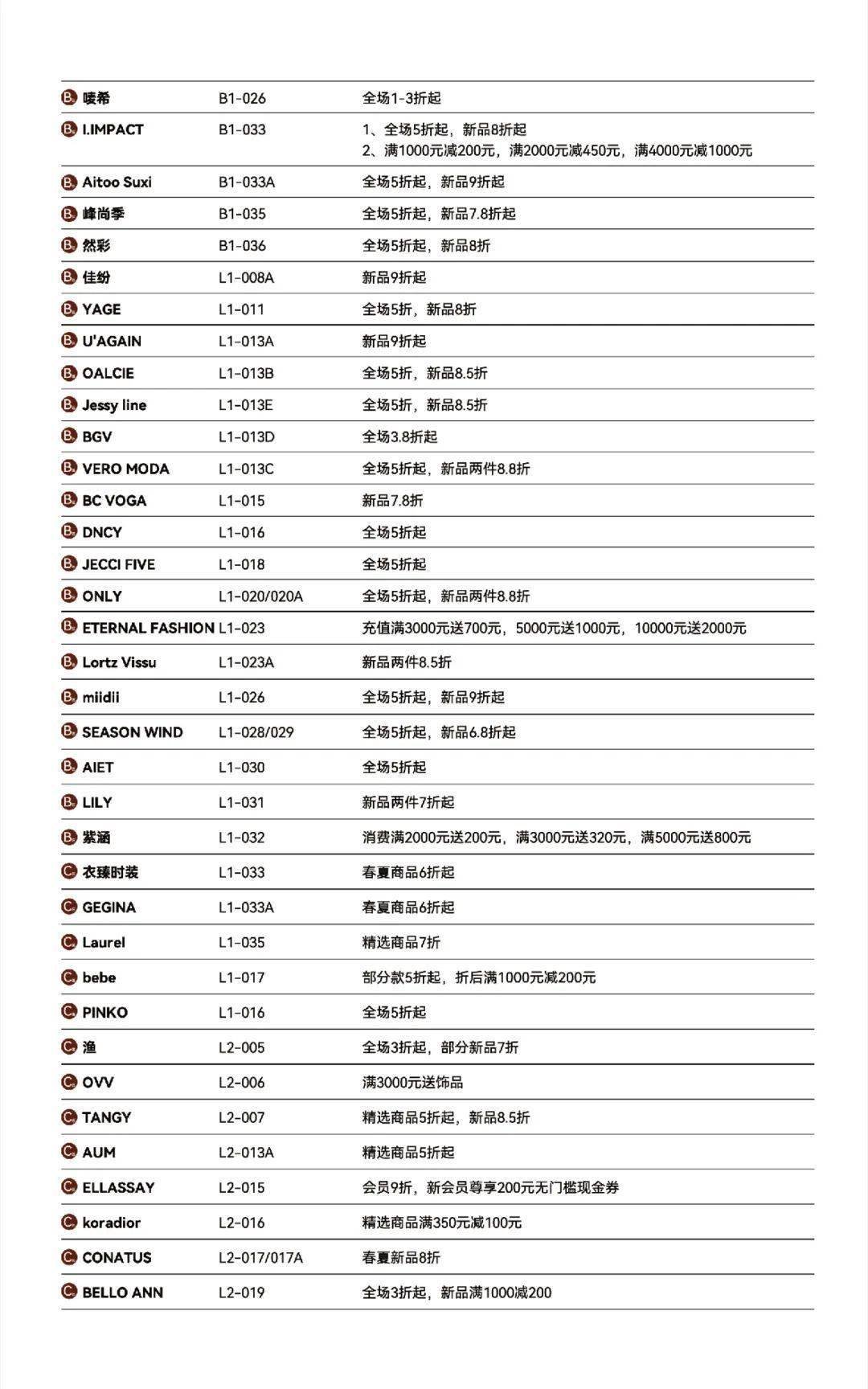 | | | |
|---|---|---|
| B 唛希 | B1-026 | 全场1-3折起 |
| B I.IMPACT | B1-033 | 1、全场5折起，新品8折起 2、满1000元减200元，满2000元减450元，满4000元减1000元 |
| B Aitoo Suxi | B1-033A | 全场5折起，新品9折起 |
| B 峰尚季 | B1-035 | 全场5折起，新品7.8折起 |
| B 然彩 | B1-036 | 全场5折起，新品8折 |
| B 佳纷 | L1-008A | 新品9折起 |
| B YAGE | L1-011 | 全场5折，新品8折 |
| B U'AGAIN | L1-013A | 新品9折起 |
| B OALCIE | L1-013B | 全场5折，新品8.5折 |
| B Jessy line | L1-013E | 全场5折，新品8.5折 |
| B BGV | L1-013D | 全场3.8折起 |
| B VERO MODA | L1-013C | 全场5折起，新品两件8.8折 |
| B BC VOGA | L1-015 | 新品7.8折 |
| B DNCY | L1-016 | 全场5折起 |
| B JECCI FIVE | L1-018 | 全场5折起 |
| B ONLY | L1-020/020A | 全场5折起，新品两件8.8折 |
| B ETERNAL FASHION | L1-023 | 充值满3000元送700元，5000元送1000元，10000元送2000元 |
| B Lortz Vissu | L1-023A | 新品两件8.5折 |
| B miidii | L1-026 | 全场5折起，新品9折起 |
| B SEASON WIND | L1-028/029 | 全场5折起，新品6.8折起 |
| B AIET | L1-030 | 全场5折起 |
| B LILY | L1-031 | 新品两件7折起 |
| B 紫涵 | L1-032 | 消费满2000元送200元，满3000元送320元，满5000元送800元 |
| C 衣臻时装 | L1-033 | 春夏商品6折起 |
| C GEGINA | L1-033A | 春夏商品6折起 |
| C Laurel | L1-035 | 精选商品7折 |
| C bebe | L1-017 | 部分款5折起，折后满1000元减200元 |
| C PINKO | L1-016 | 全场5折起 |
| C 渔 | L2-005 | 全场3折起，部分新品7折 |
| C OVV | L2-006 | 满3000元送饰品 |
| C TANGY | L2-007 | 精选商品5折起，新品8.5折 |
| C AUM | L2-013A | 精选商品5折起 |
| C ELLASSAY | L2-015 | 会员9折，新会员尊享200元无门槛现金券 |
| C koradior | L2-016 | 精选商品满350元减100元 |
| C CONATUS | L2-017/017A | 春夏新品8折 |
| C BELLO ANN | L2-019 | 全场3折起，新品满1000减200 |